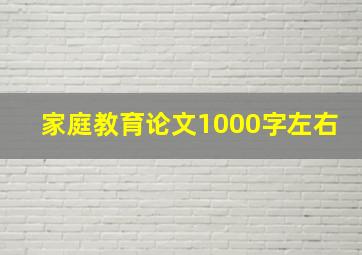 家庭教育论文1000字左右